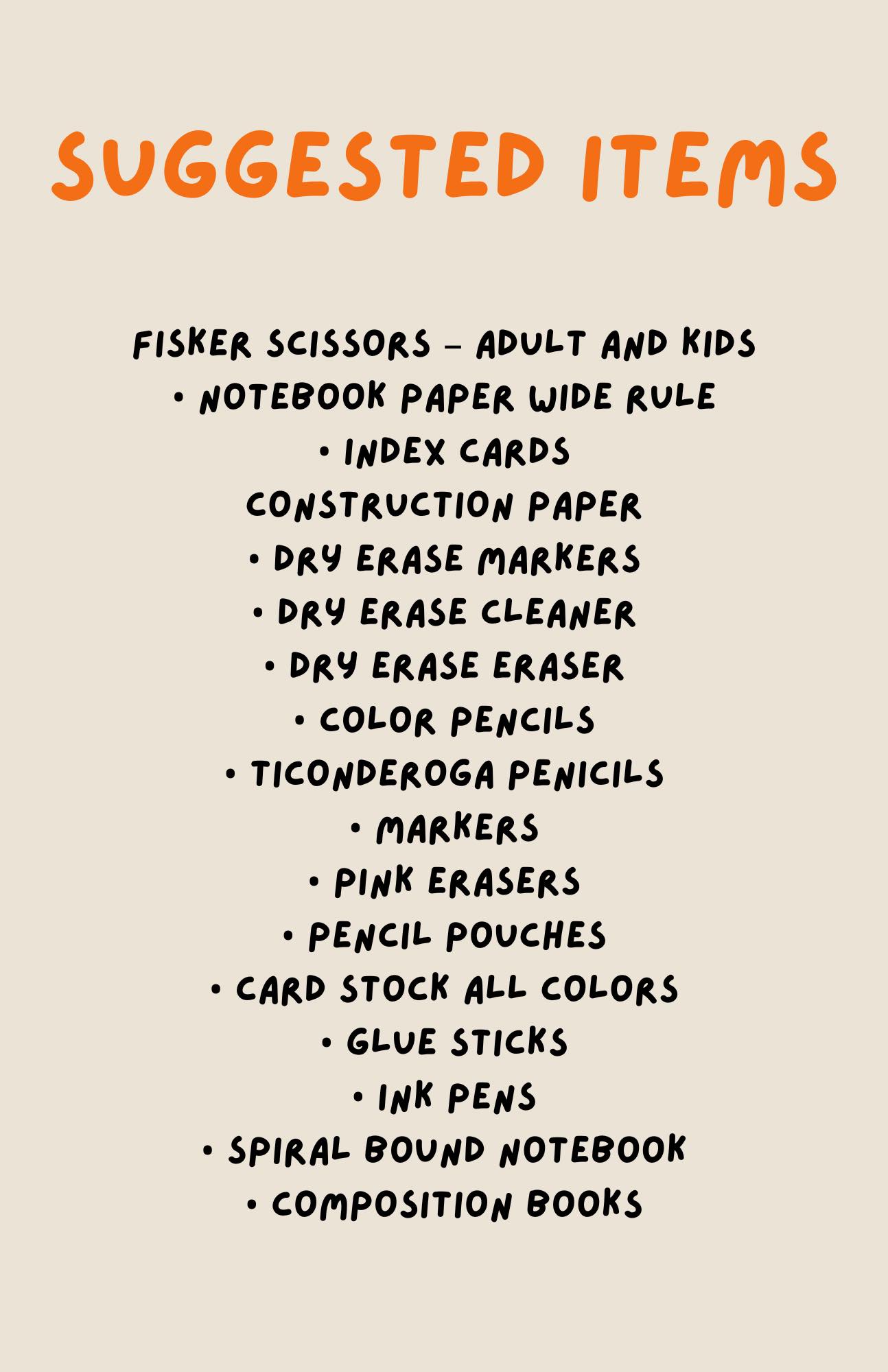 SUGGESTED ITEMS

FISKER SCISSORS – ADULT AND KIDS
• NOTEBOOK PAPER WIDE RULE
• INDEX CARDS
CONSTRUCTION PAPER
• DRY ERASE MARKERS
• DRY ERASE CLEANER
• DRY ERASE ERASER
• COLOR PENCILS
• TICONDEROGA PENICILS
• MARKERS
• PINK ERASERS
• PENCIL POUCHES
• CARD STOCK ALL COLORS
• GLUE STICKS
• INK PENS
• SPIRAL BOUND NOTEBOOK
• COMPOSITION BOOKS